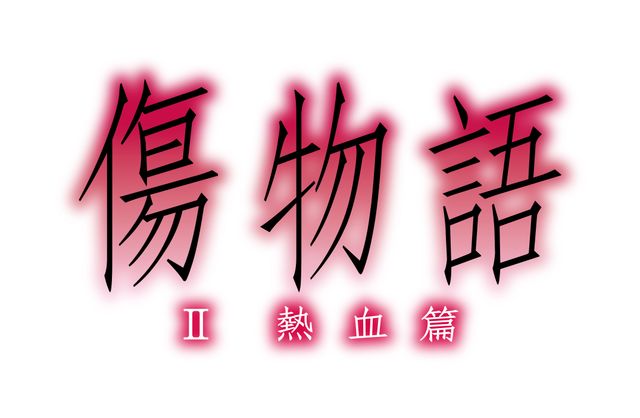 傷物語

II 熱血篇